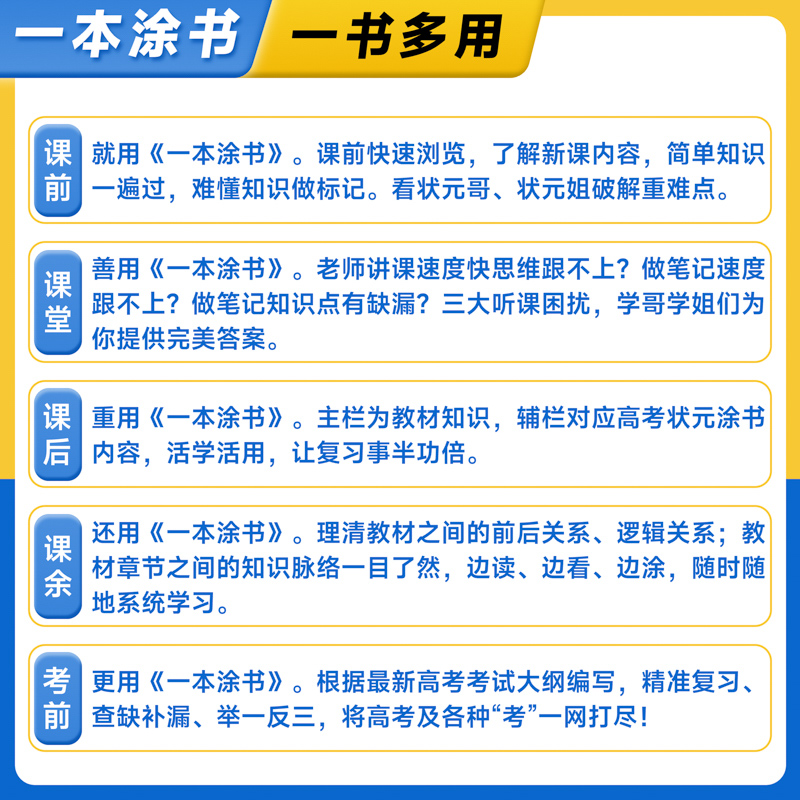 一本涂书 一书多用

课前
就用《一本涂书》。课前快速浏览，了解新课内容，简单知识一遍过，难懂知识做标记。看状元哥、状元姐破解重难点。

课堂
善用《一本涂书》。老师讲课速度快思维跟不上？做笔记速度跟不上？做笔记知识点有缺漏？三大听课困扰，学哥学姐们为你提供完美答案。

课后
重用《一本涂书》。主栏为教材知识，辅栏对应高考状元涂书内容，活学活用，让复习事半功倍。

课余
还用《一本涂书》。理清教材之间的前后关系、逻辑关系；教材章节之间的知识脉络一目了然，边读、边看、边涂，随时随地系统学习。

考前
更用《一本涂书》。根据最新高考考试大纲编写，精准复习、查缺补漏、举一反三，将高考及各种“考”一网打尽！